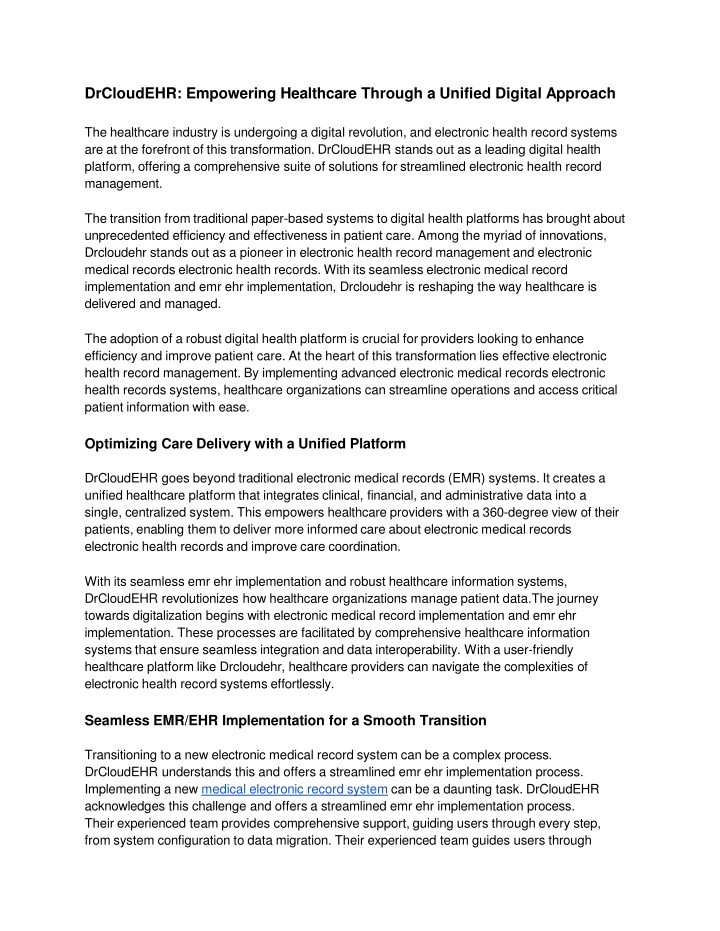 DrCloudEHR: Empowering Healthcare Through a Unified Digital Approach

The healthcare industry is undergoing a digital revolution, and electronic health record systems are at the forefront of this transformation. DrCloudEHR stands out as a leading digital health platform, offering a comprehensive suite of solutions for streamlined electronic health record management.

The transition from traditional paper-based systems to digital health platforms has brought about unprecedented efficiency and effectiveness in patient care. Among the myriad of innovations, Drcloudehr stands out as a pioneer in electronic health record management and electronic medical records electronic health records. With its seamless electronic medical record implementation and emr ehr implementation, Drcloudehr is reshaping the way healthcare is delivered and managed.

The adoption of a robust digital health platform is crucial for providers looking to enhance efficiency and improve patient care. At the heart of this transformation lies effective electronic health record management. By implementing advanced electronic medical records electronic health records systems, healthcare organizations can streamline operations and access critical patient information with ease.

Optimizing Care Delivery with a Unified Platform

DrCloudEHR goes beyond traditional electronic medical records (EMR) systems. It creates a unified healthcare platform that integrates clinical, financial, and administrative data into a single, centralized system. This empowers healthcare providers with a 360-degree view of their patients, enabling them to deliver more informed care about electronic medical records electronic health records and improve care coordination.

With its seamless emr ehr implementation and robust healthcare information systems, DrCloudEHR revolutionizes how healthcare organizations manage patient data.The journey towards digitalization begins with electronic medical record implementation and emr ehr implementation. These processes are facilitated by comprehensive healthcare information systems that ensure seamless integration and data interoperability. With a user-friendly healthcare platform like Drcloudehr, healthcare providers can navigate the complexities of electronic health record systems effortlessly.

Seamless EMR/EHR Implementation for a Smooth Transition

Transitioning to a new electronic medical record system can be a complex process. DrCloudEHR understands this and offers a streamlined emr ehr implementation process. Implementing a new medical electronic record system can be a daunting task. DrCloudEHR acknowledges this challenge and offers a streamlined emr ehr implementation process. Their experienced team provides comprehensive support, guiding users through every step, from system configuration to data migration. Their experienced team guides users through